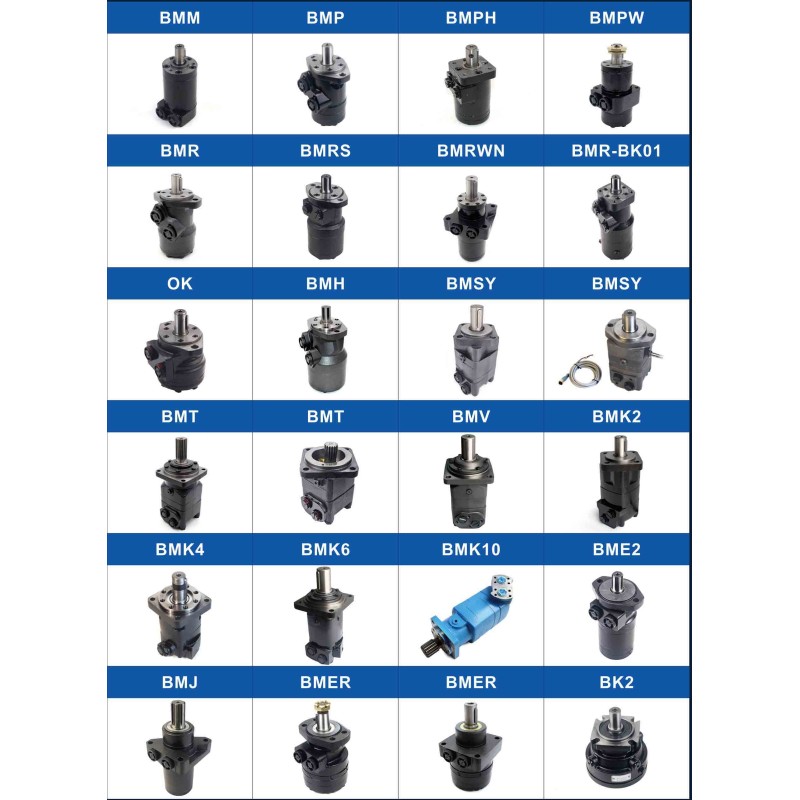 BMM
BMP
BMPH
BMPW

BMR
BMRS
BMRWN
BMR-BK01

OK
BMH
BMSY
BMSY

BMT
BMT
BMV
BMK2

BMK4
BMK6
BMK10
BME2

BMJ
BMER
BMER
BK2